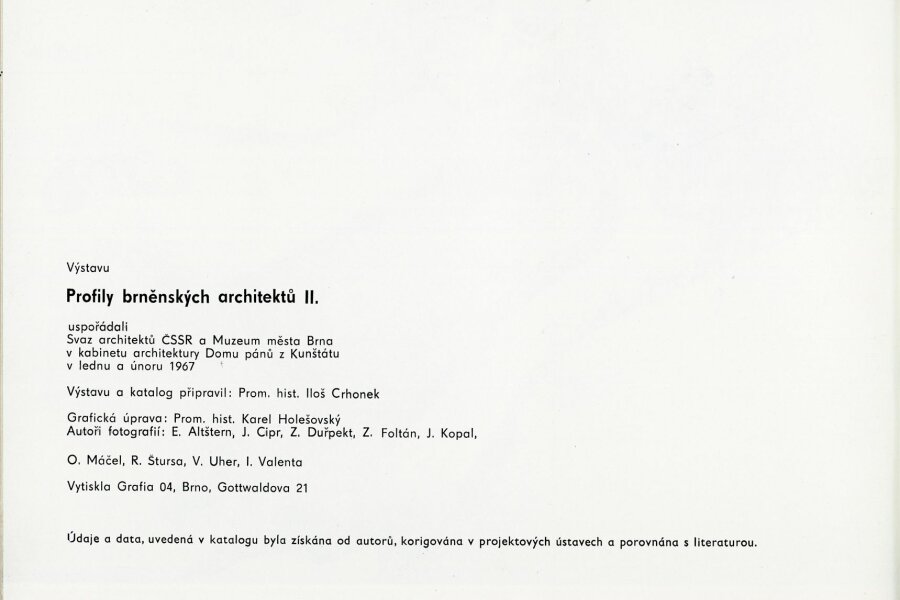 Výstavu

Profily brněnských architektů II.

uspořádali
Svaz architektů ČSSR a Muzeum města Brna
v kabinetu architektury Domu pánů z Kunštátu
v lednu a únoru 1967

Výstavu a katalog připravil: Prom. hist. Iloš Crhonek

Grafická úprava: Prom. hist. Karel Holešovský
Autoři fotografií: E. Altštern, J. Cipr, Z. Duřpekt, Z. Foltán, J. Kopal,

O. Máčel, R. Štursa, V. Uher, I. Valenta

Vytiskla Grafia 04, Brno, Gottwaldova 21

Údaje a data, uvedená v katalogu byla získána od autorů, korigována v projektových ústavech a porovnána s literaturou.